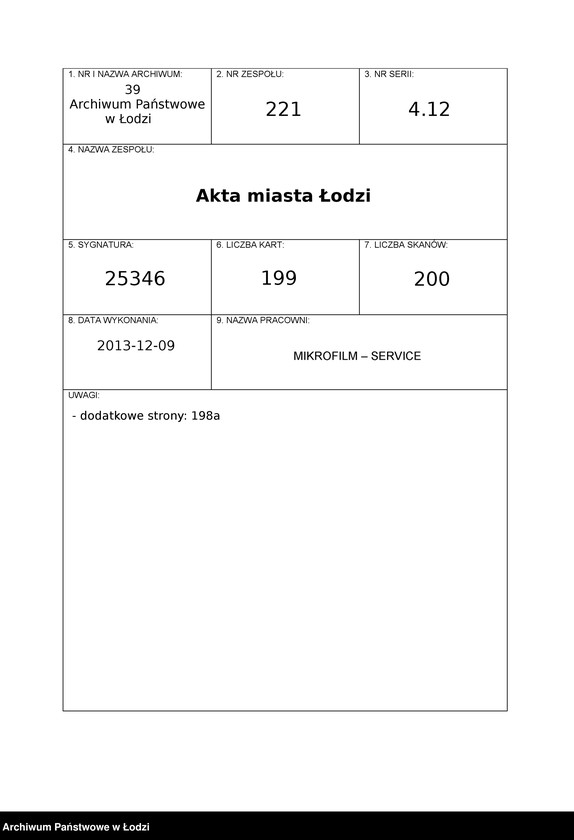 1. NR I NAZWA ARCHIWUM:
39
Archiwum Państwowe w Łodzi

2. NR ZESPOŁU:
221

3. NR SERII:
4.12

4. NAZWA ZESPOŁU:
Akta miasta Łodzi

5. SYGNATURA:
25346

6. LICZBA KART:
199

7. LICZBA SKANÓW:
200

8. DATA WYKONANIA:
2013-12-09

9. NAZWA PRACOWNI:
MIKROFILM – SERVICE

UWAGI:
- dodatkowe strony: 198a

Archiwum Państwowe w Łodzi